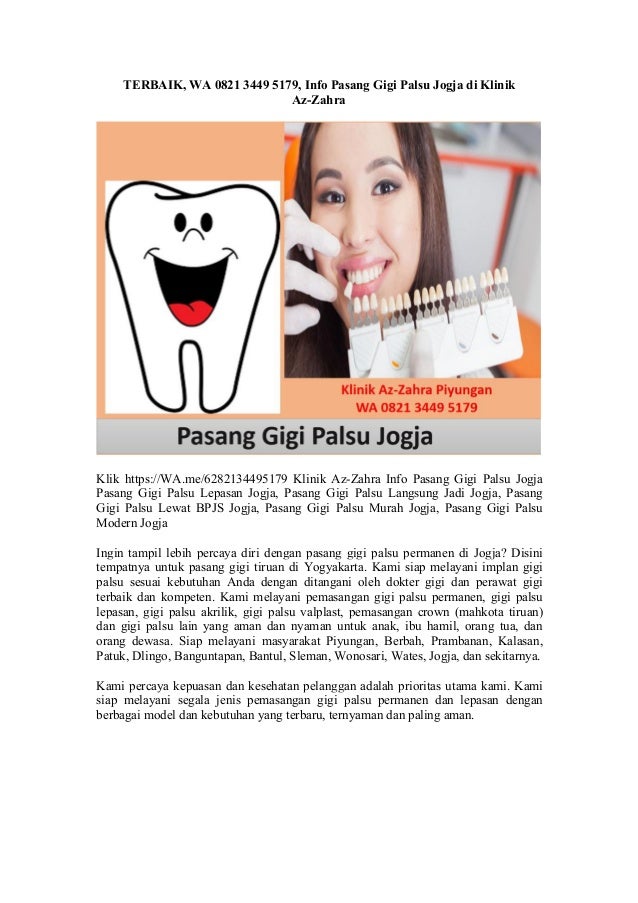 TERBAIK, WA 0821 3449 5179, Info Pasang Gigi Palsu Jogja di Klinik Az-Zahra

Klinik Az-Zahra Piyungan
WA 0821 3449 5179

Pasang Gigi Palsu Jogja

Klik https://WA.me/6282134495179 Klinik Az-Zahra Info Pasang Gigi Palsu Jogja Pasang Gigi Palsu Lepasan Jogja, Pasang Gigi Palsu Langsung Jadi Jogja, Pasang Gigi Palsu Lewat BPJS Jogja, Pasang Gigi Palsu Murah Jogja, Pasang Gigi Palsu Modern Jogja

Ingin tampil lebih percaya diri dengan pasang gigi palsu permanen di Jogja? Disini tempatnya untuk pasang gigi tiruan di Yogyakarta. Kami siap melayani implan gigi palsu sesuai kebutuhan Anda dengan ditangani oleh dokter gigi dan perawat gigi terbaik dan kompeten. Kami melayani pemasangan gigi palsu permanen, gigi palsu lepasan, gigi palsu akrilik, gigi palsu valplast, pemasangan crown (mahkota tiruan) dan gigi palsu lain yang aman dan nyaman untuk anak, ibu hamil, orang tua, dan orang dewasa. Siap melayani masyarakat Piyungan, Berbah, Prambanan, Kalasan, Patuk, Dlingo, Banguntapan, Bantul, Sleman, Wonosari, Wates, Jogja, dan sekitarnya.

Kami percaya kepuasan dan kesehatan pelanggan adalah prioritas utama kami. Kami siap melayani segala jenis pemasangan gigi palsu permanen dan lepasan dengan berbagai model dan kebutuhan yang terbaru, ternyaman dan paling aman.